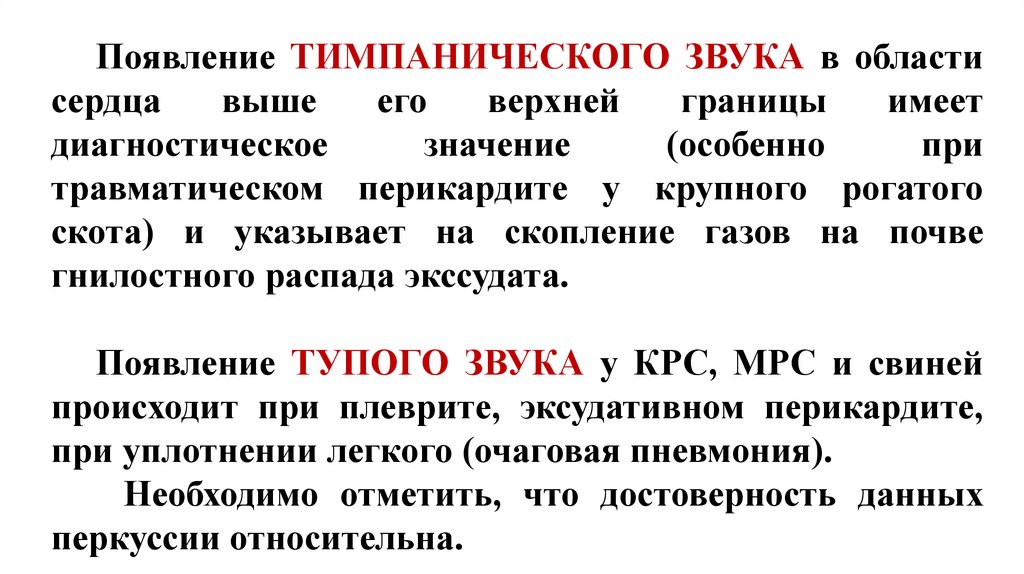 Появление ТИМПАНИЧЕСКОГО ЗВУКА в области сердца выше его верхней границы имеет диагностическое значение (особенно при травматическом перикардите у крупного рогатого скота) и указывает на скопление газов на почве гнилостного распада экссудата.

Появление ТУПОГО ЗВУКА у КРС, МРС и свиней происходит при плеврите, эксудативном перикардите, при уплотнении легкого (очаговая пневмония).

Необходимо отметить, что достоверность данных перкуссии относительна.